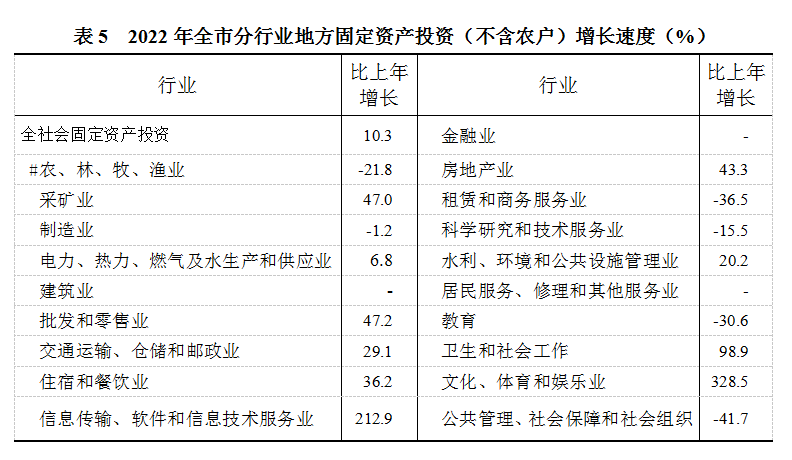 表 5　2022 年全市分行业地方固定资产投资（不含农户）增长速度（%）

| 行业 | 比上年增长 | 行业 | 比上年增长 |
|---|---|---|---|
| 全社会固定资产投资 | 10.3 | 金融业 | - |
| #农、林、牧、渔业 | -21.8 | 房地产业 | 43.3 |
| 采矿业 | 47.0 | 租赁和商务服务业 | -36.5 |
| 制造业 | -1.2 | 科学研究和技术服务业 | -15.5 |
| 电力、热力、燃气及水生产和供应业 | 6.8 | 水利、环境和公共设施管理业 | 20.2 |
| 建筑业 | - | 居民服务、修理和其他服务业 | - |
| 批发和零售业 | 47.2 | 教育 | -30.6 |
| 交通运输、仓储和邮政业 | 29.1 | 卫生和社会工作 | 98.9 |
| 住宿和餐饮业 | 36.2 | 文化、体育和娱乐业 | 328.5 |
| 信息传输、软件和信息技术服务业 | 212.9 | 公共管理、社会保障和社会组织 | -41.7 |